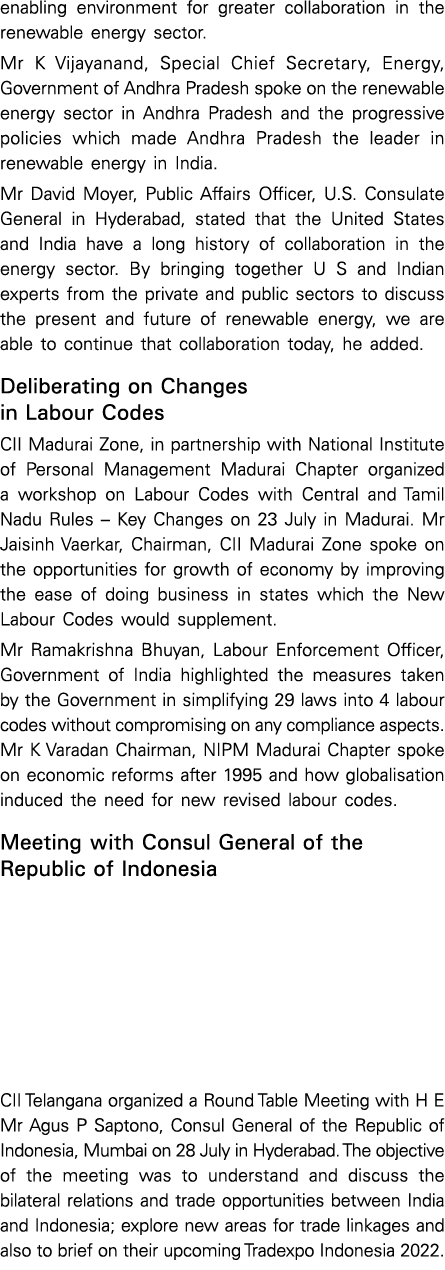 enabling environment for greater collaboration in the renewable energy sector.

Mr K Vijayanand, Special Chief Secretary, Energy, Government of Andhra Pradesh spoke on the renewable energy sector in Andhra Pradesh and the progressive policies which made Andhra Pradesh the leader in renewable energy in India.

Mr David Moyer, Public Affairs Officer, U.S. Consulate General in Hyderabad, stated that the United States and India have a long history of collaboration in the energy sector. By bringing together U S and Indian experts from the private and public sectors to discuss the present and future of renewable energy, we are able to continue that collaboration today, he added.

Deliberating on Changes in Labour Codes

CII Madurai Zone, in partnership with National Institute of Personal Management Madurai Chapter organized a workshop on Labour Codes with Central and Tamil Nadu Rules – Key Changes on 23 July in Madurai. Mr Jaisinh Vaerkar, Chairman, CII Madurai Zone spoke on the opportunities for growth of economy by improving the ease of doing business in states which the New Labour Codes would supplement.

Mr Ramakrishna Bhuyan, Labour Enforcement Officer, Government of India highlighted the measures taken by the Government in simplifying 29 laws into 4 labour codes without compromising on any compliance aspects. Mr K Varadan Chairman, NIPM Madurai Chapter spoke on economic reforms after 1995 and how globalisation induced the need for new revised labour codes.

Meeting with Consul General of the Republic of Indonesia

CII Telangana organized a Round Table Meeting with H E Mr Agus P Saptono, Consul General of the Republic of Indonesia, Mumbai on 28 July in Hyderabad. The objective of the meeting was to understand and discuss the bilateral relations and trade opportunities between India and Indonesia; explore new areas for trade linkages and also to brief on their upcoming Tradexpo Indonesia 2022.